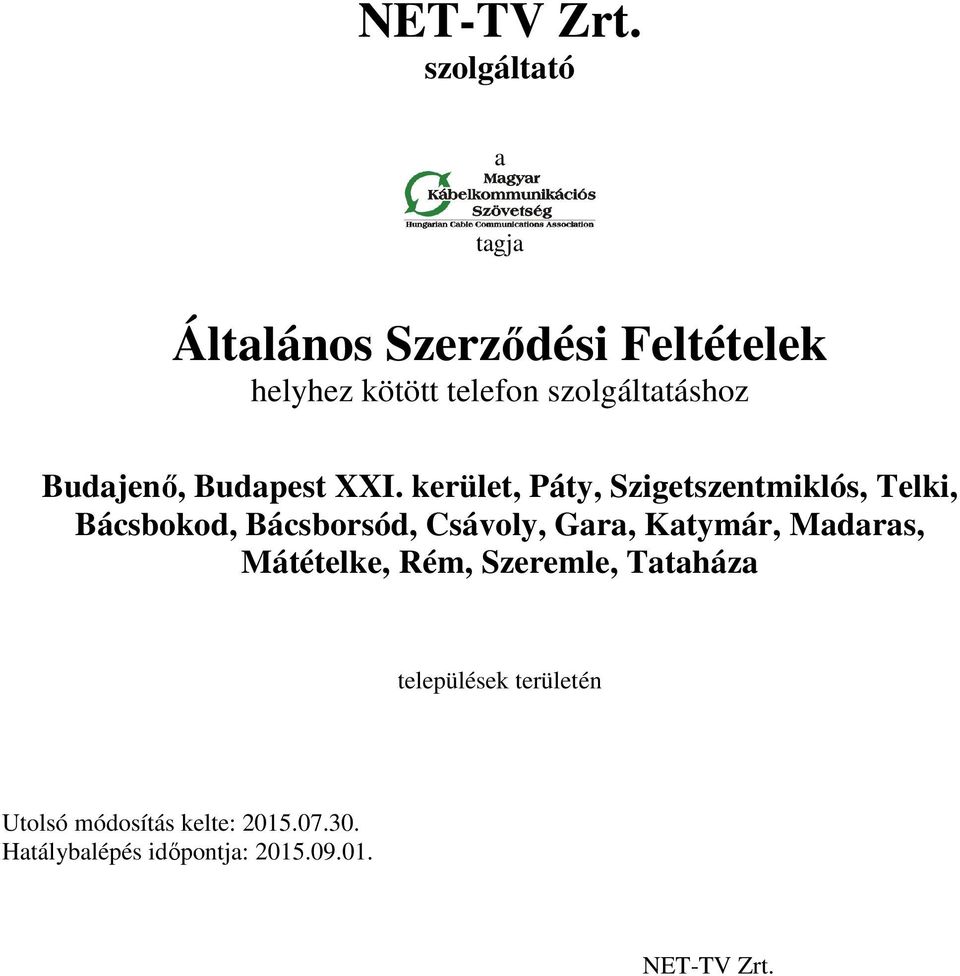 NET-TV Zrt.
szolgáltató

a

Magyar Kábelkommunikációs Szövetség
Hungarian Cable Communications Association

tagja

Általános Szerződési Feltételek
helyhez kötött telefon szolgáltatáshoz

Budajenő, Budapest XXI. kerület, Páty, Szigetszentmiklós, Telki, Bácsbokod, Bácsborsód, Csávoly, Gara, Katymár, Madaras, Mátételke, Rém, Szeremle, Tataháza

települések területén

Utolsó módosítás kelte: 2015.07.30.
Hatálybalépés időpontja: 2015.09.01.

NET-TV Zrt.